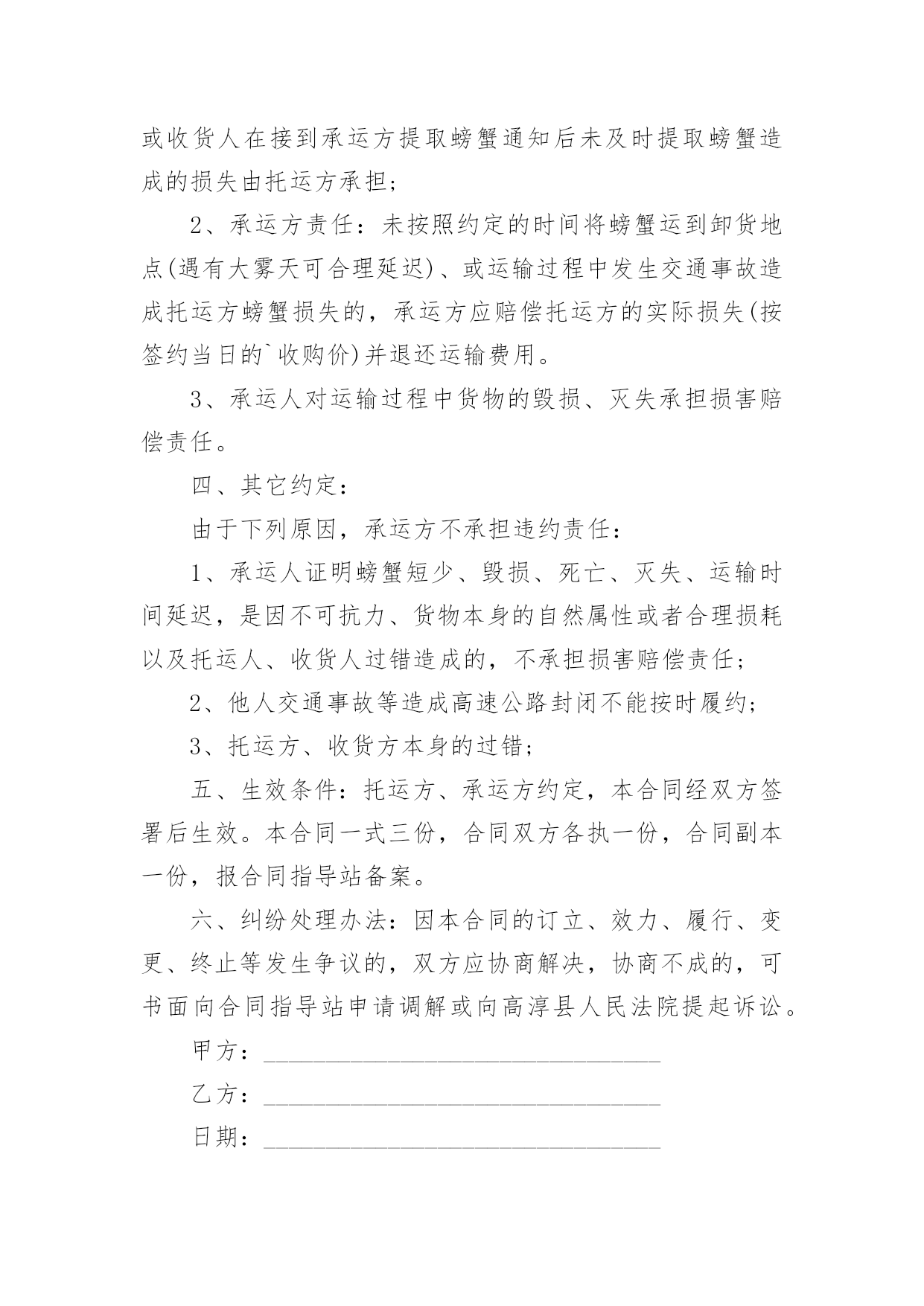 或收货人在接到承运方提取螃蟹通知后未及时提取螃蟹造成的损失由托运方承担；

2、承运方责任：未按照约定的时间将螃蟹运到卸货地点(遇有大雾天可合理延迟)、或运输过程中发生交通事故造成托运方螃蟹损失的，承运方应赔偿托运方的实际损失(按签约当日的`收购价)并退还运输费用。

3、承运人对运输过程中货物的毁损、灭失承担损害赔偿责任。

四、其它约定：

由于下列原因，承运方不承担违约责任：

1、承运人证明螃蟹短少、毁损、死亡、灭失、运输时间延迟，是因不可抗力、货物本身的自然属性或者合理损耗以及托运人、收货人过错造成的，不承担损害赔偿责任；

2、他人交通事故等造成高速公路封闭不能按时履约；

3、托运方、收货方本身的过错；

五、生效条件：托运方、承运方约定，本合同经双方签署后生效。本合同一式三份，合同双方各执一份，合同副本一份，报合同指导站备案。

六、纠纷处理办法：因本合同的订立、效力、履行、变更、终止等发生争议的，双方应协商解决，协商不成的，可书面向合同指导站申请调解或向高淳县人民法院提起诉讼。

甲方：________________________________

乙方：________________________________

日期：________________________________